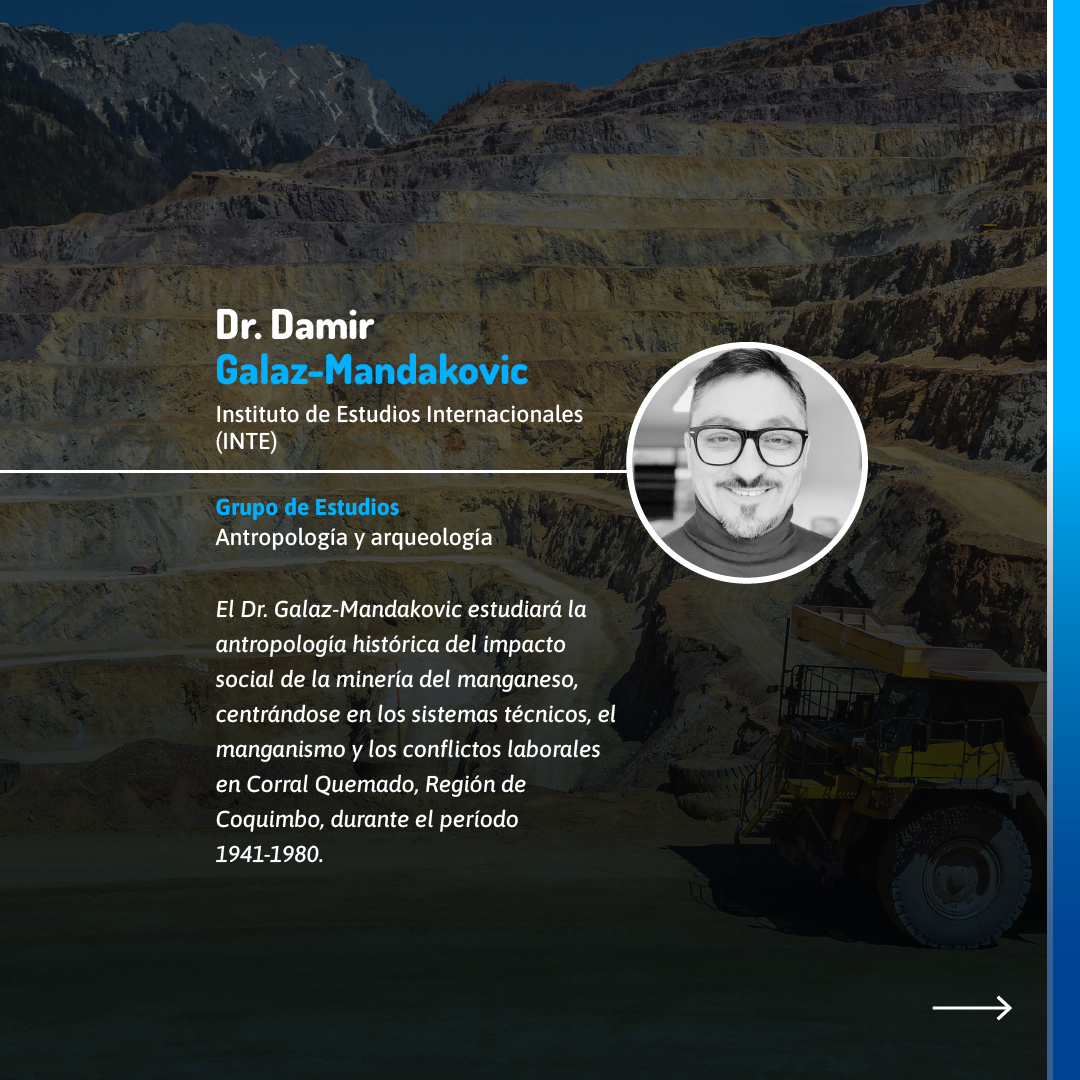 Dr. Damir
Galaz-Mandakovic

Instituto de Estudios Internacionales (INTE)

Grupo de Estudios
Antropología y arqueología

El Dr. Galaz-Mandakovic estudiará la antropología histórica del impacto social de la minería del manganeso, centrándose en los sistemas técnicos, el manganismo y los conflictos laborales en Corral Quemado, Región de Coquimbo, durante el período 1941-1980.